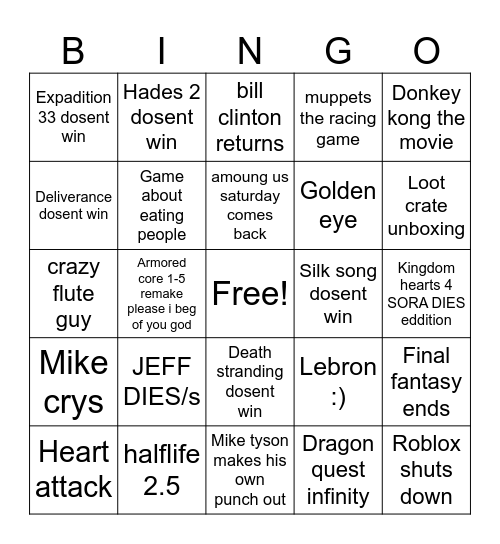 | B | I | N | G | O |
|---|---|---|---|---|
| Expadition 33 dosent win | Hades 2 dosent win | bill clinton returns | muppets the racing game | Donkey kong the movie |
| Deliverance dosent win | Game about eating people | amoung us saturday comes back | Golden eye | Loot crate unboxing |
| crazy flute guy | Armored core 1-5 remake please i beg of you god | Free! | Silk song dosent win | Kingdom hearts 4 SORA DIES eddition |
| Mike crys | JEFF DIES/s | Death stranding dosent win | Lebron :) | Final fantasy ends |
| Heart attack | halflife 2.5 | Mike tyson makes his own punch out | Dragon quest infinity | Roblox shuts down |